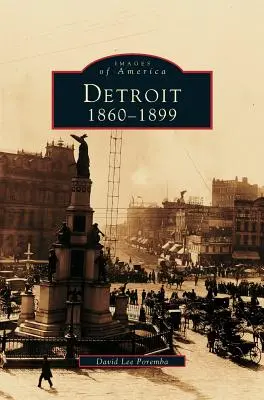 IMAGES
of America

DETROIT
1860–1899

David Lee Poremba